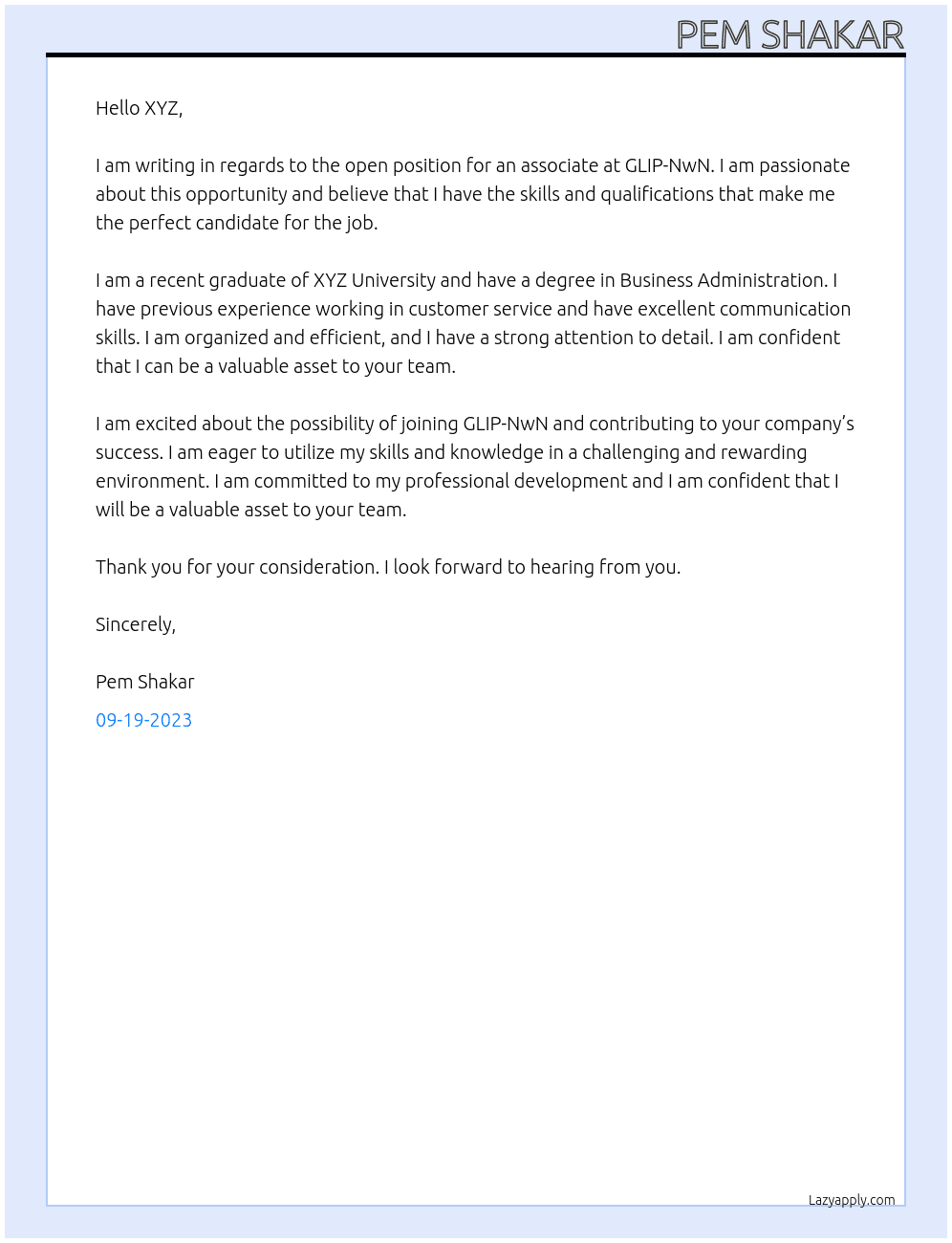 PEM SHAKAR

Hello XYZ,

I am writing in regards to the open position for an associate at GLIP-NwN. I am passionate about this opportunity and believe that I have the skills and qualifications that make me the perfect candidate for the job.

I am a recent graduate of XYZ University and have a degree in Business Administration. I have previous experience working in customer service and have excellent communication skills. I am organized and efficient, and I have a strong attention to detail. I am confident that I can be a valuable asset to your team.

I am excited about the possibility of joining GLIP-NwN and contributing to your company's success. I am eager to utilize my skills and knowledge in a challenging and rewarding environment. I am committed to my professional development and I am confident that I will be a valuable asset to your team.

Thank you for your consideration. I look forward to hearing from you.

Sincerely,

Pem Shakar

09-19-2023

Lazyapply.com